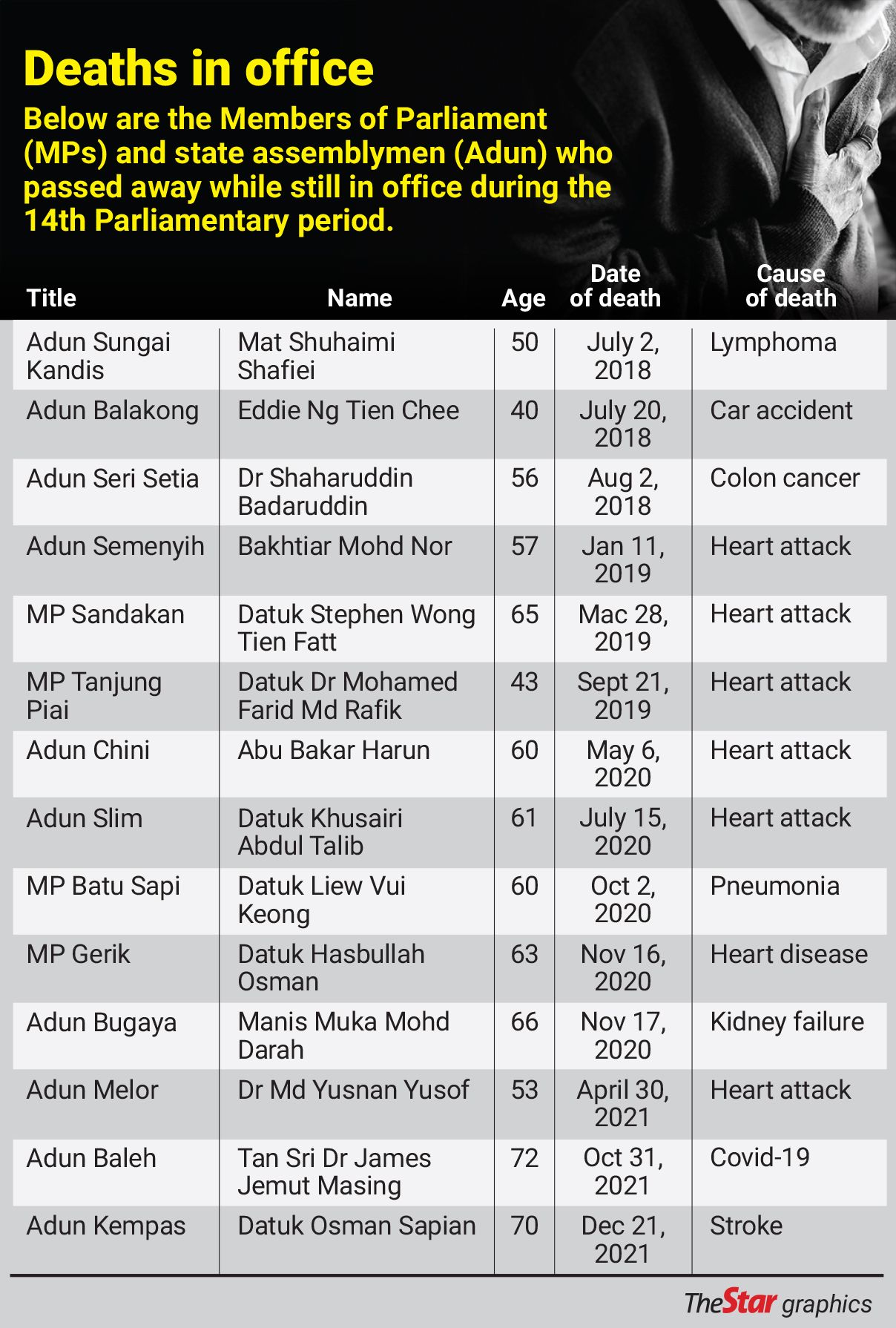 Deaths in office

Below are the Members of Parliament (MPs) and state assemblymen (Adun) who passed away while still in office during the 14th Parliamentary period.

| Title | Name | Age | Date of death | Cause of death |
|---|---|---|---|---|
| Adun Sungai Kandis | Mat Shuhaimi Shafiei | 50 | July 2, 2018 | Lymphoma |
| Adun Balakong | Eddie Ng Tien Chee | 40 | July 20, 2018 | Car accident |
| Adun Seri Setia | Dr Shaharuddin Badaruddin | 56 | Aug 2, 2018 | Colon cancer |
| Adun Semenyih | Bakhtiar Mohd Nor | 57 | Jan 11, 2019 | Heart attack |
| MP Sandakan | Datuk Stephen Wong Tien Fatt | 65 | Mac 28, 2019 | Heart attack |
| MP Tanjung Piai | Datuk Dr Mohamed Farid Md Rafik | 43 | Sept 21, 2019 | Heart attack |
| Adun Chini | Abu Bakar Harun | 60 | May 6, 2020 | Heart attack |
| Adun Slim | Datuk Khusairi Abdul Talib | 61 | July 15, 2020 | Heart attack |
| MP Batu Sapi | Datuk Liew Vui Keong | 60 | Oct 2, 2020 | Pneumonia |
| MP Gerik | Datuk Hasbullah Osman | 63 | Nov 16, 2020 | Heart disease |
| Adun Bugaya | Manis Muka Mohd Darah | 66 | Nov 17, 2020 | Kidney failure |
| Adun Melor | Dr Md Yusnan Yusof | 53 | April 30, 2021 | Heart attack |
| Adun Baleh | Tan Sri Dr James Jemut Masing | 72 | Oct 31, 2021 | Covid-19 |
| Adun Kempas | Datuk Osman Sapian | 70 | Dec 21, 2021 | Stroke |

TheStar graphics